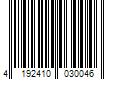 4 192410 030046